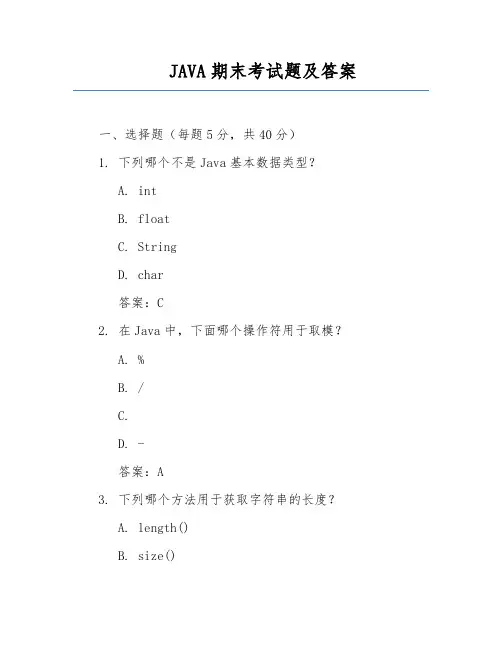 JAVA 期末考试题及答案

一、选择题（每题 5 分，共 40 分）

1. 下列哪个不是 Java 基本数据类型？

A. int

B. float

C. String

D. char

答案：C

2. 在 Java 中，下面哪个操作符用于取模？

A. %

B. /

C.

D. -

答案：A

3. 下列哪个方法用于获取字符串的长度？

A. length()

B. size()